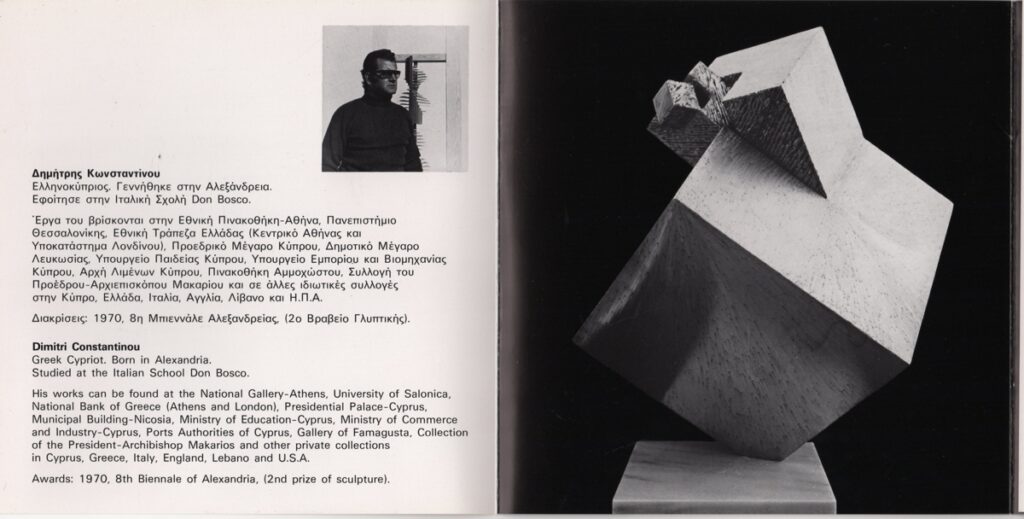 Δημήτρης Κωνσταντίνου
Ελληνοκύπριος. Γεννήθηκε στην Αλεξάνδρεια.
Εφοίτησε στην Ιταλική Σχολή Don Bosco.

Έργα του βρίσκονται στην Εθνική Πινακοθήκη-Αθήνα, Πανεπιστήμιο Θεσσαλονίκης, Εθνική Τράπεζα Ελλάδας (Κεντρικό Αθήνας και Υποκατάστημα Λονδίνου), Προεδρικό Μέγαρο Κύπρου, Δημοτικό Μέγαρο Λευκωσίας, Υπουργείο Παιδείας Κύπρου, Υπουργείο Εμπορίου και Βιομηχανίας Κύπρου, Αρχή Λιμένων Κύπρου, Πινακοθήκη Αμμοχώστου, Συλλογή του Προέδρου-Αρχιεπισκόπου Μακαρίου και σε άλλες ιδιωτικές συλλογές στην Κύπρο, Ελλάδα, Ιταλία, Αγγλία, Λίβανο και Η.Π.Α.

Διακρίσεις: 1970, 8η Μπιεννάλε Αλεξανδρείας, (2ο Βραβείο Γλυπτικής).

Dimitri Constantinou
Greek Cypriot. Born in Alexandria.
Studied at the Italian School Don Bosco.

His works can be found at the National Gallery-Athens, University of Salonica, National Bank of Greece (Athens and London), Presidential Palace-Cyprus, Municipal Building-Nicosia, Ministry of Education-Cyprus, Ministry of Commerce and Industry-Cyprus, Ports Authorities of Cyprus, Gallery of Famagusta, Collection of the President-Archibishop Makarios and other private collections in Cyprus, Greece, Italy, England, Lebano and U.S.A.

Awards: 1970, 8th Biennale of Alexandria, (2nd prize of sculpture).